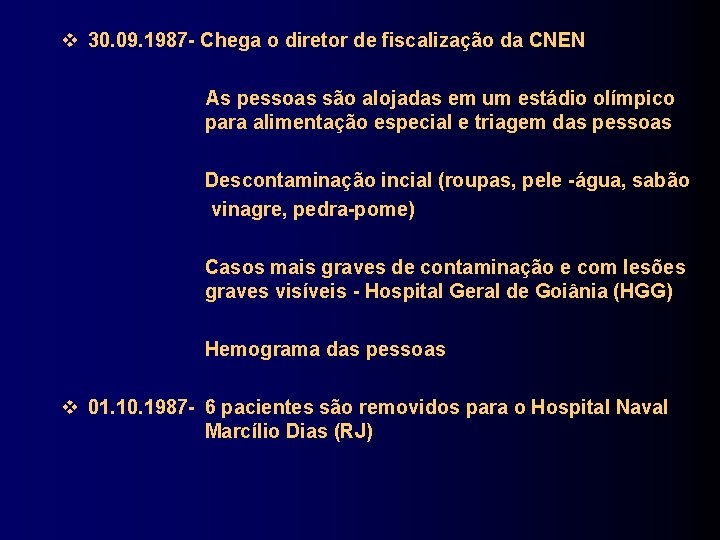 ❖ 30.09.1987- Chega o diretor de fiscalização da CNEN

As pessoas são alojadas em um estádio olímpico para alimentação especial e triagem das pessoas

Descontaminação incial (roupas, pele -água, sabão vinagre, pedra-pome)

Casos mais graves de contaminação e com lesões graves visíveis - Hospital Geral de Goiânia (HGG)

Hemograma das pessoas

❖ 01.10.1987- 6 pacientes são removidos para o Hospital Naval Marcílio Dias (RJ)